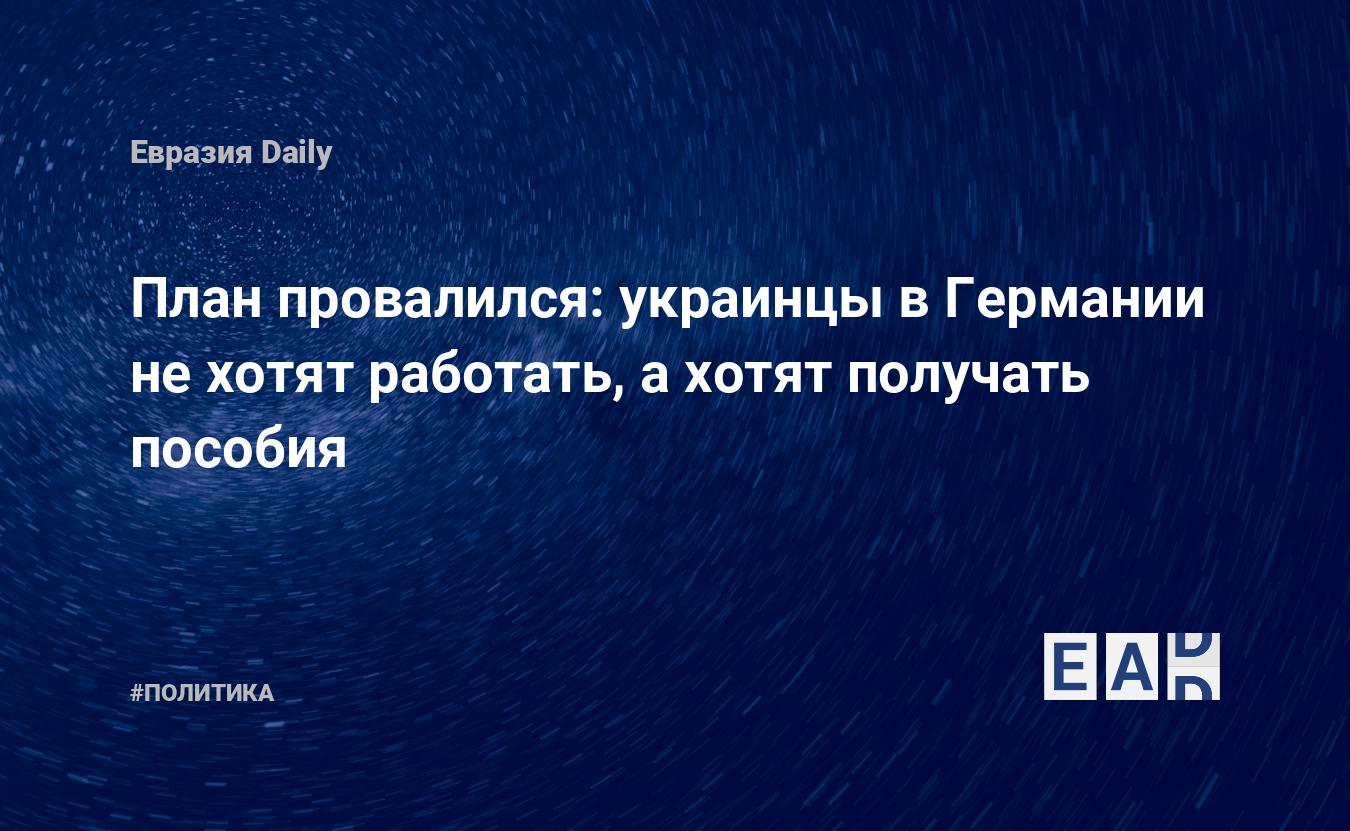 Евразия Daily

План провалился: украинцы в Германии не хотят работать, а хотят получать пособия

#ПОЛИТИКА

EAD